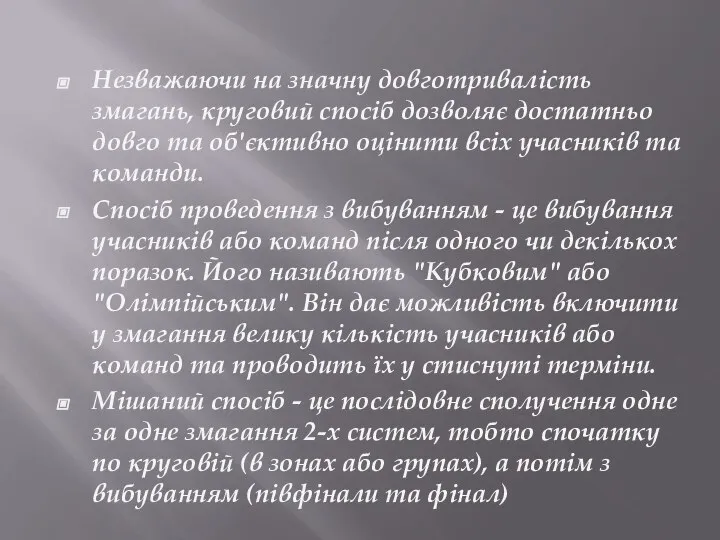 Незважаючи на значну довготривалість змагань, круговий спосіб дозволяє достатньо довго та об'єктивно оцінити всіх учасників та команди.

Спосіб проведення з вибуванням - це вибування учасників або команд після одного чи декількох поразок. Його називають "Кубковим" або "Олімпійським". Він дає можливість включити у змагання велику кількість учасників або команд та проводить їх у стиснуті терміни.

Мішаний спосіб - це послідовне сполучення одне за одне змагання 2-х систем, тобто спочатку по круговій (в зонах або групах), а потім з вибуванням (півфінали та фінал)